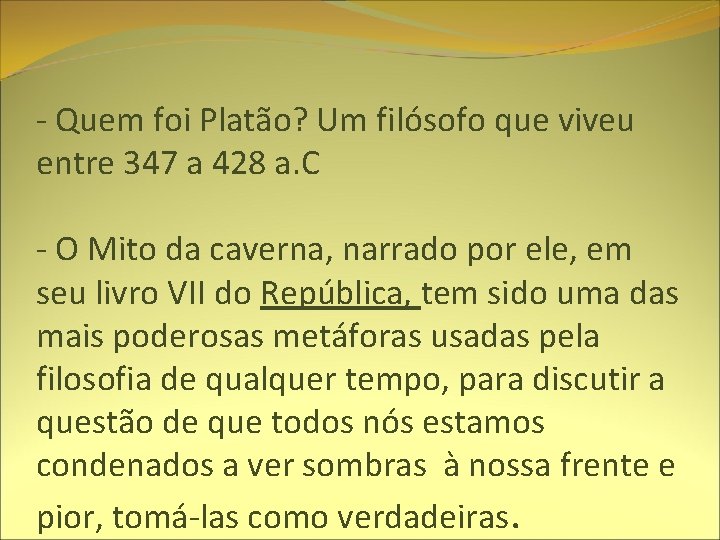 - Quem foi Platão? Um filósofo que viveu entre 347 a 428 a.C

- O Mito da caverna, narrado por ele, em seu livro VII do República, tem sido uma das mais poderosas metáforas usadas pela filosofia de qualquer tempo, para discutir a questão de que todos nós estamos condenados a ver sombras à nossa frente e pior, tomá-las como verdadeiras.